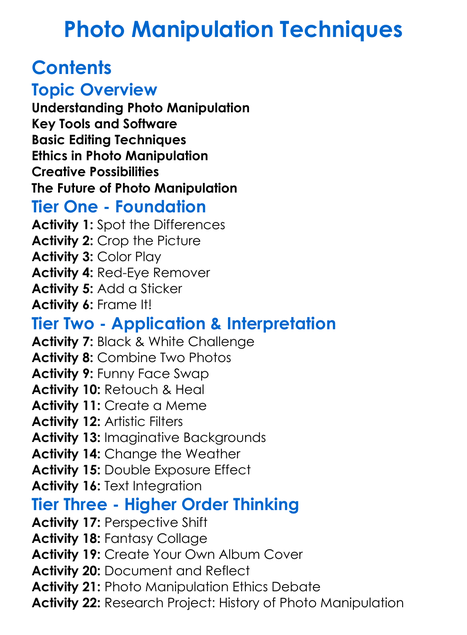 Photo Manipulation Techniques

Contents

Topic Overview

Understanding Photo Manipulation
Key Tools and Software
Basic Editing Techniques
Ethics in Photo Manipulation
Creative Possibilities
The Future of Photo Manipulation

Tier One - Foundation

Activity 1: Spot the Differences
Activity 2: Crop the Picture
Activity 3: Color Play
Activity 4: Red-Eye Remover
Activity 5: Add a Sticker
Activity 6: Frame It!

Tier Two - Application & Interpretation

Activity 7: Black & White Challenge
Activity 8: Combine Two Photos
Activity 9: Funny Face Swap
Activity 10: Retouch & Heal
Activity 11: Create a Meme
Activity 12: Artistic Filters
Activity 13: Imaginative Backgrounds
Activity 14: Change the Weather
Activity 15: Double Exposure Effect
Activity 16: Text Integration

Tier Three - Higher Order Thinking

Activity 17: Perspective Shift
Activity 18: Fantasy Collage
Activity 19: Create Your Own Album Cover
Activity 20: Document and Reflect
Activity 21: Photo Manipulation Ethics Debate
Activity 22: Research Project: History of Photo Manipulation